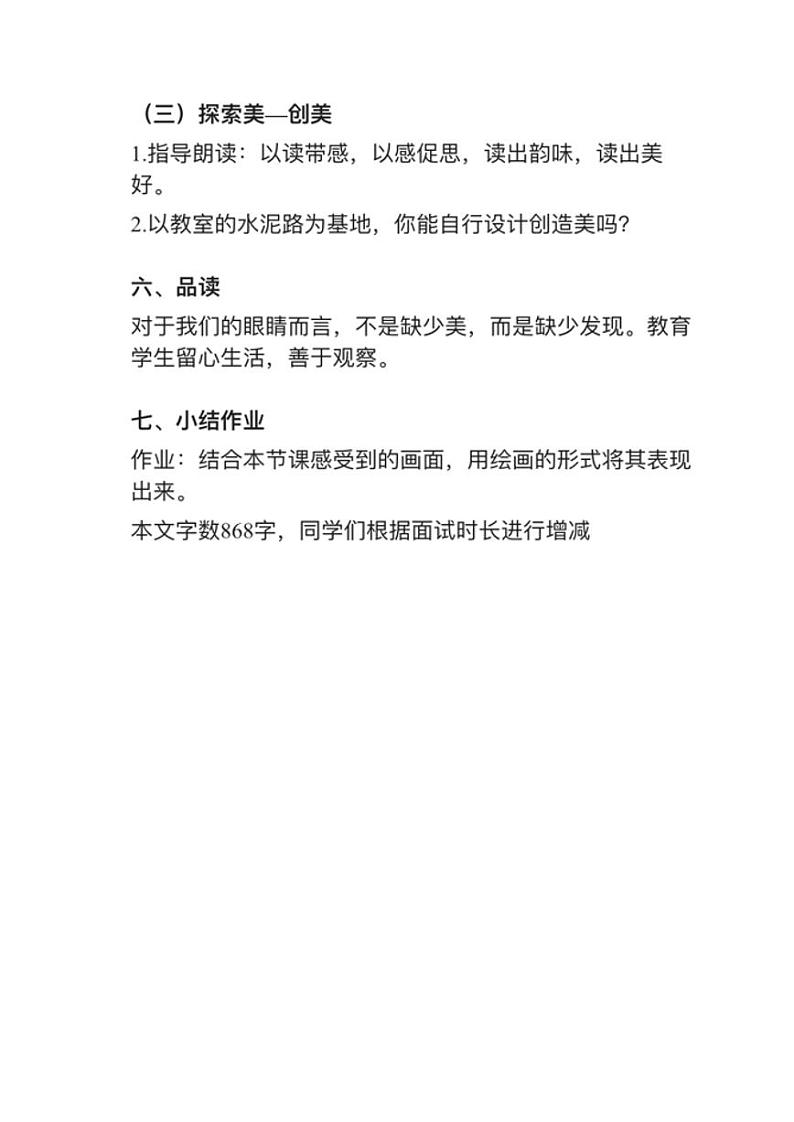 （三）探索美—创美

1.指导朗读：以读带感，以感促思，读出韵味，读出美好。

2.以教室的水泥路为基地，你能自行设计创造美吗?

六、品读

对于我们的眼睛而言，不是缺少美，而是缺少发现。教育学生留心生活，善于观察。

七、小结作业

作业：结合本节课感受到的画面，用绘画的形式将其表现出来。

本文字数868字，同学们根据面试时长进行增减